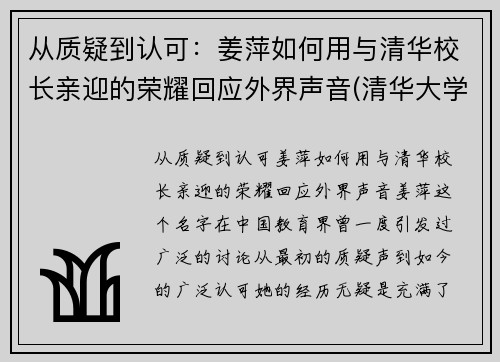 从质疑到认可：姜萍如何用与清华校长亲迎的荣耀回应外界声音(清华大学

从质疑到认可姜萍如何用与清华校长亲迎的荣耀回应外界声音姜萍这个名字在中国教育界曾一度引发过广泛的讨论从最初的质疑声到如今的广泛认可她的经历无疑是充满了